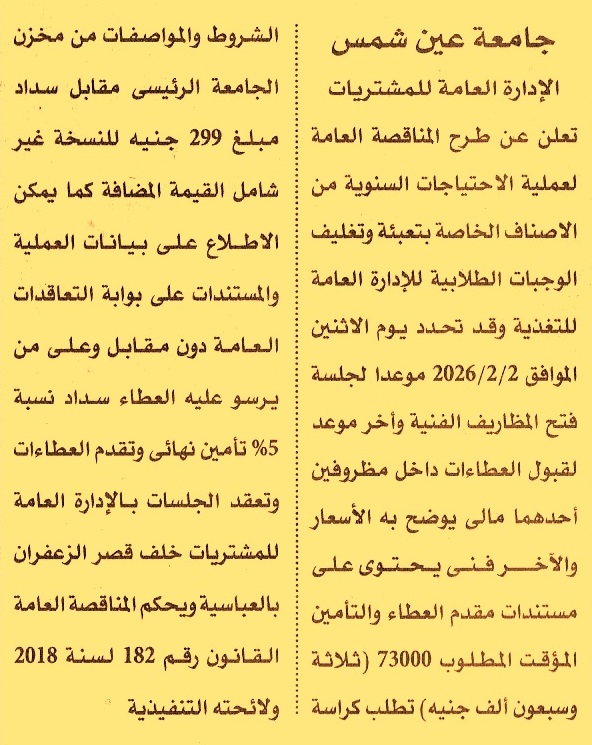 جامعة عين شمس

الإدارة العامة للمشتريات

تعلن عن طرح المناقصة العامة لعملية الاحتياجات السنوية من الاصناف الخاصة بتعبئة وتغليف الوجبات الطلابية للإدارة العامة للتغذية وقد تحدد يوم الاثنين الموافق 2026/2/2 موعدا لجلسة فتح المظاريف الفنية وأخر موعد لقبول العطاءات داخل مظروفين أحدهما مالى يوضح به الأسعار والآخر فنى يحتوى على مستندات مقدم العطاء والتأمين المؤقت المطلوب 73000 (ثلاثة وسبعون ألف جنيه) تطلب كراسة الشروط والمواصفات من مخزن الجامعة الرئيسى مقابل سداد مبلغ 299 جنيه للنسخة غير شامل القيمة المضافة كما يمكن الاطلاع على بيانات العملية والمستندات على بوابة التعاقدات العامة دون مقابل وعلى من يرسو عليه العطاء سداد نسبة 5% تأمين نهائى وتقدم العطاءات وتعقد الجلسات بالإدارة العامة للمشتريات خلف قصر الزعفران بالعباسية ويحكم المناقصة العامة القانون رقم 182 لسنة 2018 ولائحته التنفيذية